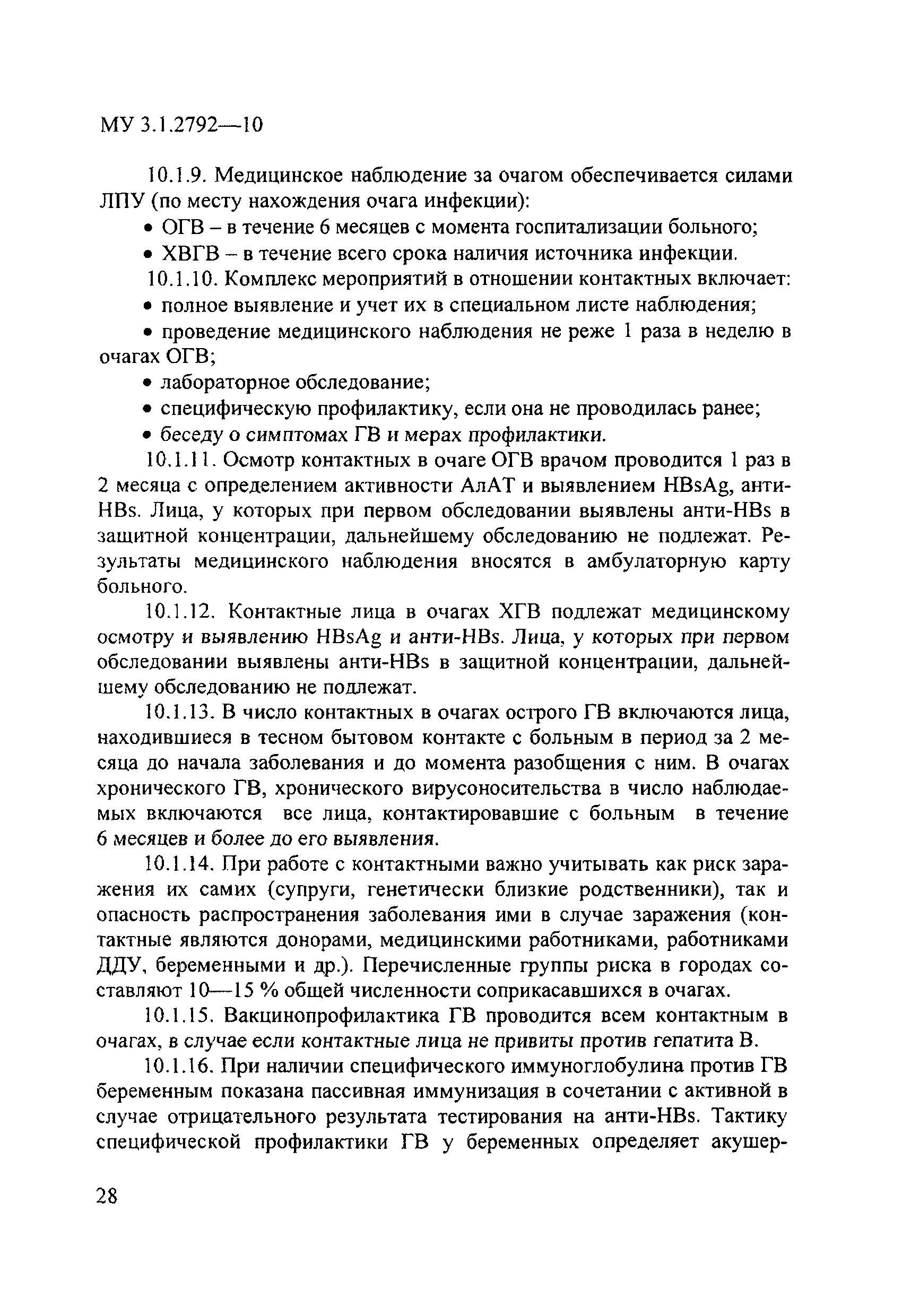 МУ 3.1.2792—10

10.1.9. Медицинское наблюдение за очагом обеспечивается силами ЛПУ (по месту нахождения очага инфекции):

• ОГВ – в течение 6 месяцев с момента госпитализации больного;

• ХВГВ – в течение всего срока наличия источника инфекции.

10.1.10. Комплекс мероприятий в отношении контактных включает:

• полное выявление и учет их в специальном листе наблюдения;

• проведение медицинского наблюдения не реже 1 раза в неделю в очагах ОГВ;

• лабораторное обследование;

• специфическую профилактику, если она не проводилась ранее;

• беседу о симптомах ГВ и мерах профилактики.

10.1.11. Осмотр контактных в очаге ОГВ врачом проводится 1 раз в 2 месяца с определением активности АлАТ и выявлением HBsAg, анти-HBs. Лица, у которых при первом обследовании выявлены анти-HBs в защитной концентрации, дальнейшему обследованию не подлежат. Результаты медицинского наблюдения вносятся в амбулаторную карту больного.

10.1.12. Контактные лица в очагах ХГВ подлежат медицинскому осмотру и выявлению HBsAg и анти-HBs. Лица, у которых при первом обследовании выявлены анти-HBs в защитной концентрации, дальнейшему обследованию не подлежат.

10.1.13. В число контактных в очагах острого ГВ включаются лица, находившиеся в тесном бытовом контакте с больным в период за 2 месяца до начала заболевания и до момента разобщения с ним. В очагах хронического ГВ, хронического вирусоносительства в число наблюдаемых включаются все лица, контактировавшие с больным в течение 6 месяцев и более до его выявления.

10.1.14. При работе с контактными важно учитывать как риск заражения их самих (супруги, генетически близкие родственники), так и опасность распространения заболевания ими в случае заражения (контактные являются донорами, медицинскими работниками, работниками ДДУ, беременными и др.). Перечисленные группы риска в городах составляют 10—15 % общей численности соприкасавшихся в очагах.

10.1.15. Вакцинопрофилактика ГВ проводится всем контактным в очагах, в случае если контактные лица не привиты против гепатита В.

10.1.16. При наличии специфического иммуноглобулина против ГВ беременным показана пассивная иммунизация в сочетании с активной в случае отрицательного результата тестирования на анти-HBs. Тактику специфической профилактики ГВ у беременных определяет акушер-

28